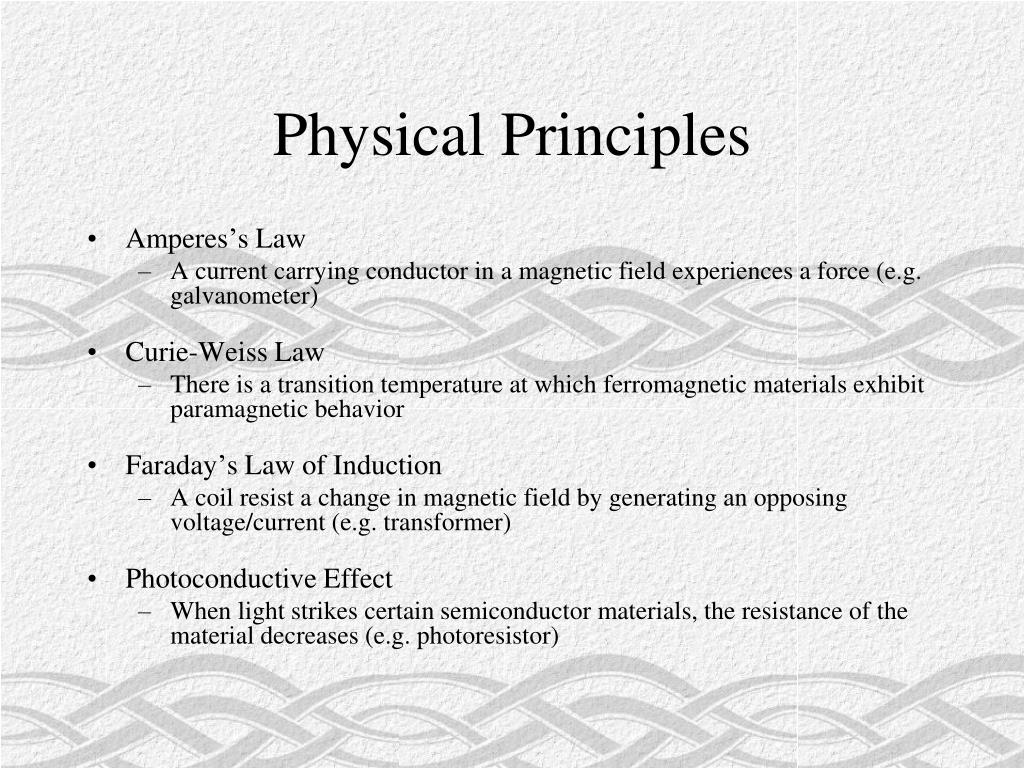 Physical Principles

• Amperes’s Law
– A current carrying conductor in a magnetic field experiences a force (e.g. galvanometer)

• Curie-Weiss Law
– There is a transition temperature at which ferromagnetic materials exhibit paramagnetic behavior

• Faraday’s Law of Induction
– A coil resist a change in magnetic field by generating an opposing voltage/current (e.g. transformer)

• Photoconductive Effect
– When light strikes certain semiconductor materials, the resistance of the material decreases (e.g. photoresistor)